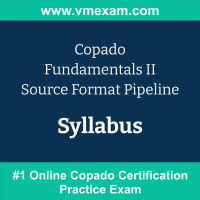 www.vmexam.com

Copado Fundamentals II Source Format Pipeline

Syllabus

#1 Online Copado Certification Practice Exam